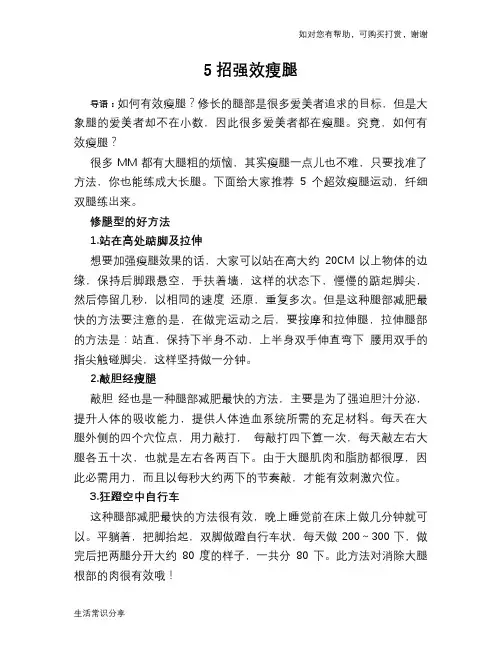 如对您有帮助，可购买打赏，谢谢

5 招强效瘦腿

导语：如何有效瘦腿？修长的腿部是很多爱美者追求的目标，但是大象腿的爱美者却不在小数，因此很多爱美者都在瘦腿。究竟，如何有效瘦腿？

很多 MM 都有大腿粗的烦恼，其实瘦腿一点儿也不难，只要找准了方法，你也能练成大长腿。下面给大家推荐 5 个超效瘦腿运动，纤细双腿练出来。

修腿型的好方法

1.站在高处踮脚及拉伸

想要加强瘦腿效果的话，大家可以站在高大约 20CM 以上物体的边缘，保持后脚跟悬空，手扶着墙，这样的状态下，慢慢的踮起脚尖，然后停留几秒，以相同的速度 还原，重复多次。但是这种腿部减肥最快的方法要注意的是，在做完运动之后，要按摩和拉伸腿，拉伸腿部的方法是：站直，保持下半身不动，上半身双手伸直弯下 腰用双手的指尖触碰脚尖，这样坚持做一分钟。

2.敲胆经瘦腿

敲胆 经也是一种腿部减肥最快的方法，主要是为了强迫胆汁分泌，提升人体的吸收能力，提供人体造血系统所需的充足材料。每天在大腿外侧的四个穴位点，用力敲打， 每敲打四下算一次，每天敲左右大腿各五十次，也就是左右各两百下。由于大腿肌肉和脂肪都很厚，因此必需用力，而且以每秒大约两下的节奏敲，才能有效刺激穴位。

3.狂蹬空中自行车

这种腿部减肥最快的方法很有效，晚上睡觉前在床上做几分钟就可以。平躺着，把脚抬起，双脚做蹬自行车状，每天做 200～300 下，做完后把两腿分开大约 80 度的样子，一共分 80 下。此方法对消除大腿根部的肉很有效哦！

生活常识分享